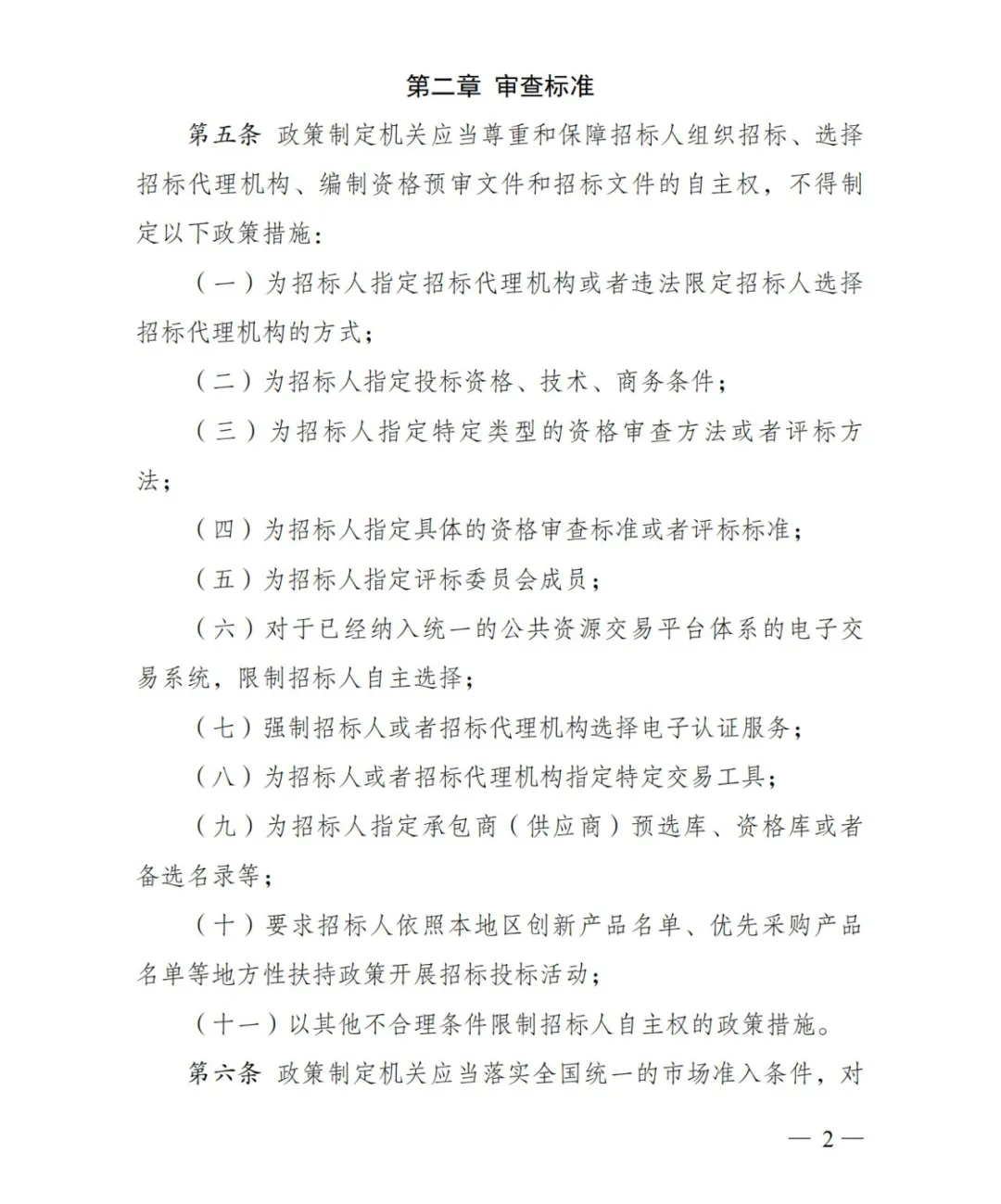 第二章 审查标准

第五条 政策制定机关应当尊重和保障招标人组织招标、选择招标代理机构、编制资格预审文件和招标文件的自主权，不得制定以下政策措施：

（一）为招标人指定招标代理机构或者违法限定招标人选择招标代理机构的方式；

（二）为招标人指定投标资格、技术、商务条件；

（三）为招标人指定特定类型的资格审查方法或者评标方法；

（四）为招标人指定具体的资格审查标准或者评标标准；

（五）为招标人指定评标委员会成员；

（六）对于已经纳入统一的公共资源交易平台体系的电子交易系统，限制招标人自主选择；

（七）强制招标人或者招标代理机构选择电子认证服务；

（八）为招标人或者招标代理机构指定特定交易工具；

（九）为招标人指定承包商（供应商）预选库、资格库或者备选名录等；

（十）要求招标人依照本地区创新产品名单、优先采购产品名单等地方性扶持政策开展招标投标活动；

（十一）以其他不合理条件限制招标人自主权的政策措施。

第六条 政策制定机关应当落实全国统一的市场准入条件，对

— 2 —